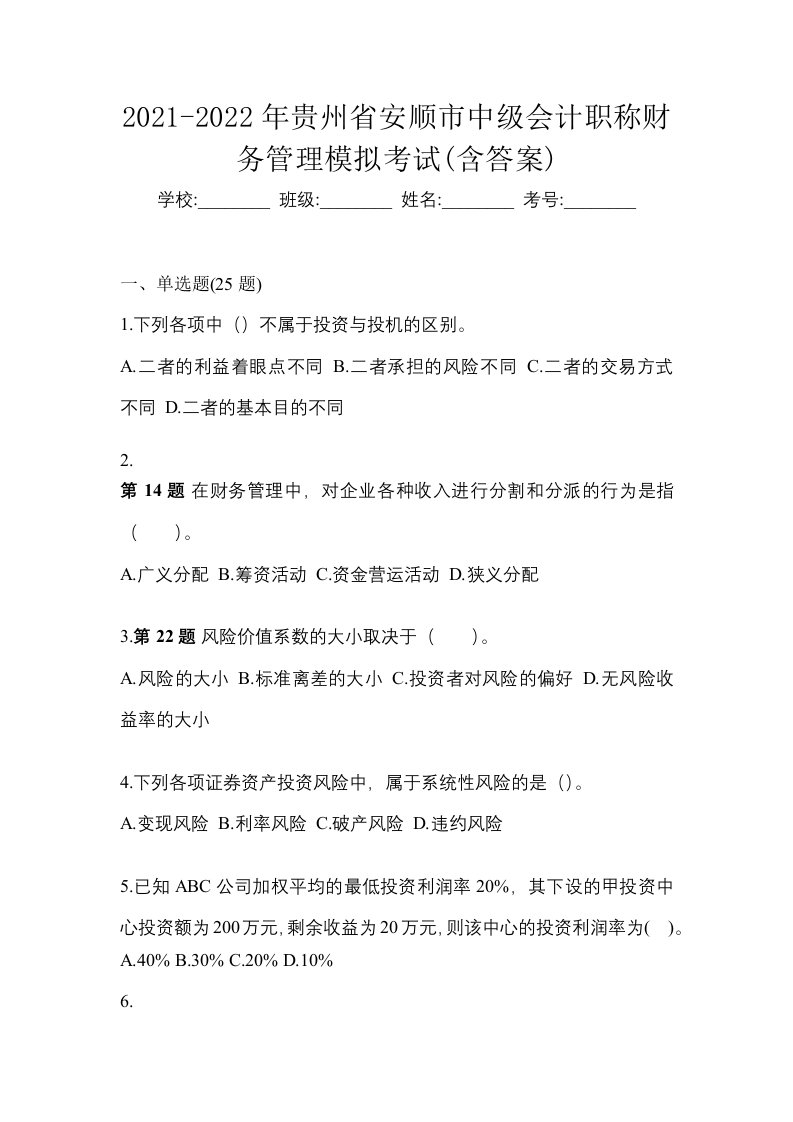 2021-2022年贵州省安顺市中级会计职称财务管理模拟考试(含答案)

学校:________ 班级:________ 姓名:________ 考号:________

一、单选题(25 题)

1.下列各项中（）不属于投资与投机的区别。

A.二者的利益着眼点不同 B.二者承担的风险不同 C.二者的交易方式不同 D.二者的基本目的不同

2.
第 14 题 在财务管理中，对企业各种收入进行分割和分派的行为是指（　　）。

A.广义分配 B.筹资活动 C.资金营运活动 D.狭义分配

3.第 22 题 风险价值系数的大小取决于（　　）。

A.风险的大小 B.标准离差的大小 C.投资者对风险的偏好 D.无风险收益率的大小

4.下列各项证券资产投资风险中，属于系统性风险的是（）。

A.变现风险 B.利率风险 C.破产风险 D.违约风险

5.已知 ABC 公司加权平均的最低投资利润率 20%，其下设的甲投资中心投资额为200万元,剩余收益为20万元,则该中心的投资利润率为(　)。
A.40% B.30% C.20% D.10%

6.